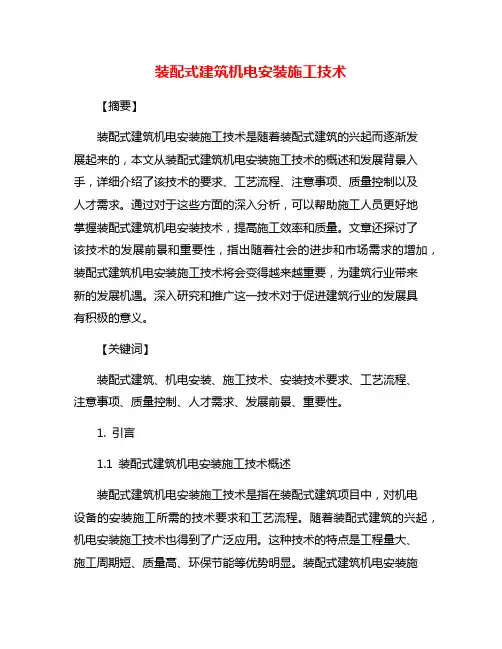 装配式建筑机电安装施工技术

【摘要】

装配式建筑机电安装施工技术是随着装配式建筑的兴起而逐渐发展起来的，本文从装配式建筑机电安装施工技术的概述和发展背景入手，详细介绍了该技术的要求、工艺流程、注意事项、质量控制以及人才需求。通过对于这些方面的深入分析，可以帮助施工人员更好地掌握装配式建筑机电安装技术，提高施工效率和质量。文章还探讨了该技术的发展前景和重要性，指出随着社会的进步和市场需求的增加，装配式建筑机电安装施工技术将会变得越来越重要，为建筑行业带来新的发展机遇。深入研究和推广这一技术对于促进建筑行业的发展具有积极的意义。

【关键词】

装配式建筑、机电安装、施工技术、安装技术要求、工艺流程、注意事项、质量控制、人才需求、发展前景、重要性。

1. 引言

1.1 装配式建筑机电安装施工技术概述

装配式建筑机电安装施工技术是指在装配式建筑项目中，对机电设备的安装施工所需的技术要求和工艺流程。随着装配式建筑的兴起，机电安装施工技术也得到了广泛应用。这种技术的特点是工程量大、施工周期短、质量高、环保节能等优势明显。装配式建筑机电安装施